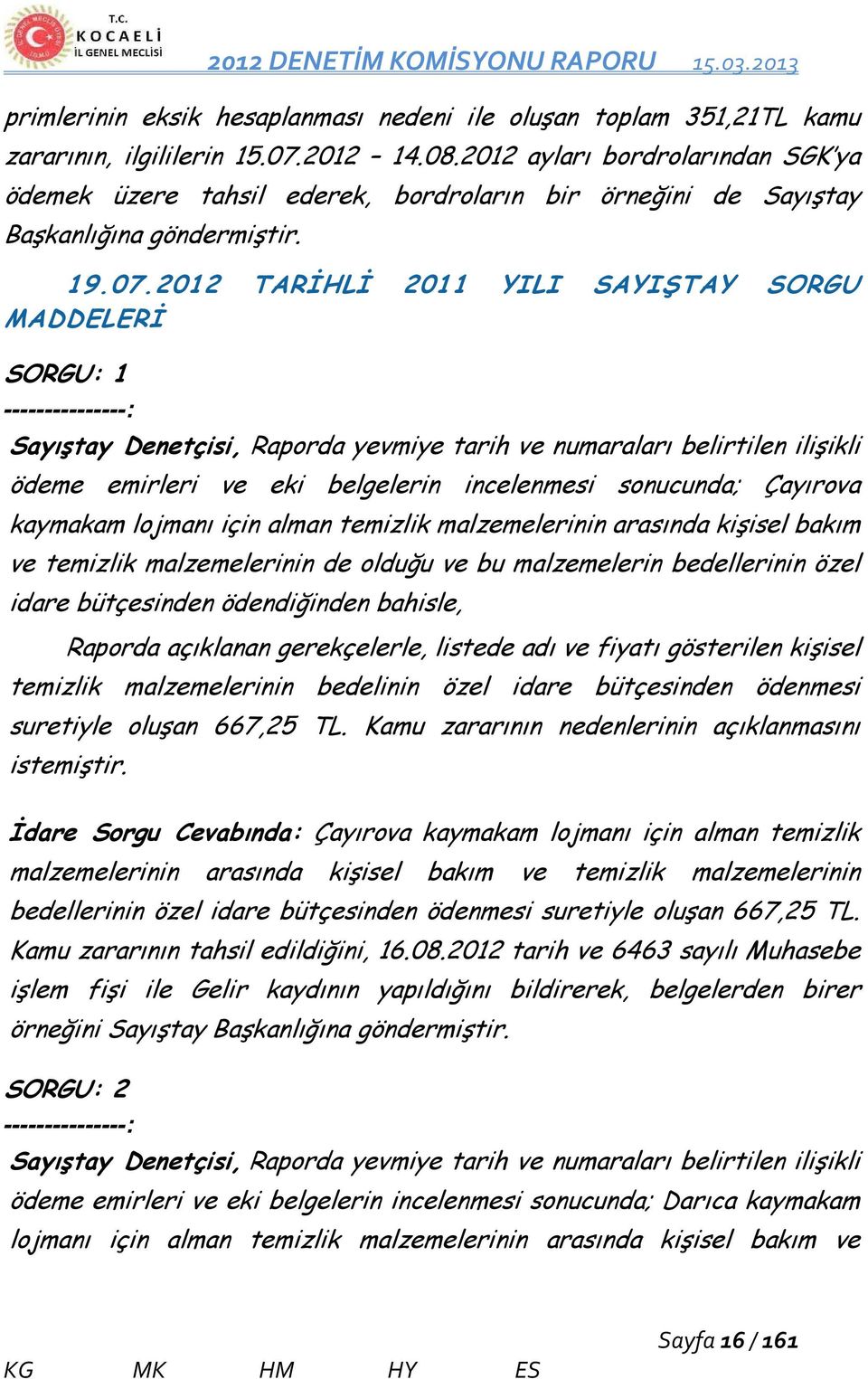 T.C.
KOCAELİ
İL GENEL MECLİSİ
2012 DENETİM KOMİSYONU RAPORU 15.03.2013

primlerinin eksik hesaplanması nedeni ile oluşan toplam 351,21TL kamu zararının, ilgililerin 15.07.2012 – 14.08.2012 ayları bordrolarından SGK'ya ödemek üzere tahsil ederek, bordroların bir örneğini de Sayıştay Başkanlığına göndermiştir.

19.07.2012 TARİHLİ 2011 YILI SAYIŞTAY SORGU MADDELERİ

SORGU: 1
---------------:
Sayıştay Denetçisi, Raporda yevmiye tarih ve numaraları belirtilen ilişikli ödeme emirleri ve eki belgelerin incelenmesi sonucunda; Çayırova kaymakam lojmanı için alınan temizlik malzemelerinin arasında kişisel bakım ve temizlik malzemelerinin de olduğu ve bu malzemelerin bedellerinin özel idare bütçesinden ödendiğinden bahisle,

Raporda açıklanan gerekçelerle, listede adı ve fiyatı gösterilen kişisel temizlik malzemelerinin bedelinin özel idare bütçesinden ödenmesi suretiyle oluşan 667,25 TL. Kamu zararının nedenlerinin açıklanmasını istemiştir.

İdare Sorgu Cevabında: Çayırova kaymakam lojmanı için alınan temizlik malzemelerinin arasında kişisel bakım ve temizlik malzemelerinin bedellerinin özel idare bütçesinden ödenmesi suretiyle oluşan 667,25 TL. Kamu zararının tahsil edildiğini, 16.08.2012 tarih ve 6463 sayılı Muhasebe işlem fişi ile Gelir kaydının yapıldığını bildirerek, belgelerden birer örneğini Sayıştay Başkanlığına göndermiştir.

SORGU: 2
---------------:
Sayıştay Denetçisi, Raporda yevmiye tarih ve numaraları belirtilen ilişikli ödeme emirleri ve eki belgelerin incelenmesi sonucunda; Darıca kaymakam lojmanı için alınan temizlik malzemelerinin arasında kişisel bakım ve

Sayfa 16 / 161
KG MK HM HY ES